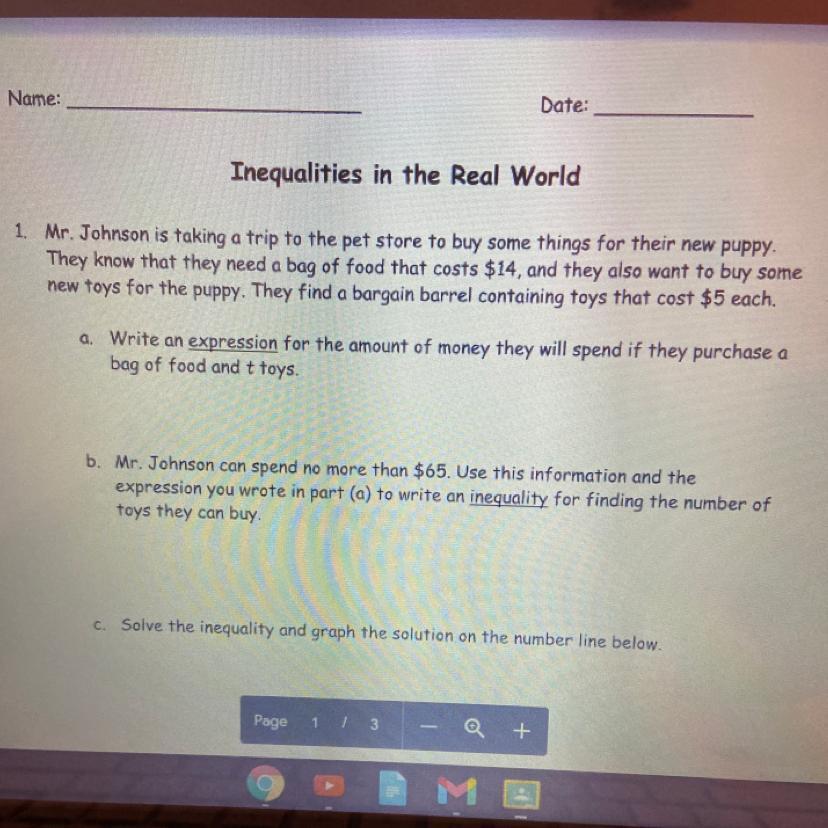 Name: ____ Date: ____

Inequalities in the Real World

1. Mr. Johnson is taking a trip to the pet store to buy some things for their new puppy. They know that they need a bag of food that costs $14, and they also want to buy some new toys for the puppy. They find a bargain barrel containing toys that cost $5 each.

a. Write an expression for the amount of money they will spend if they purchase a bag of food and t toys.

b. Mr. Johnson can spend no more than $65. Use this information and the expression you wrote in part (a) to write an inequality for finding the number of toys they can buy.

c. Solve the inequality and graph the solution on the number line below.

Page 1 / 3 - +